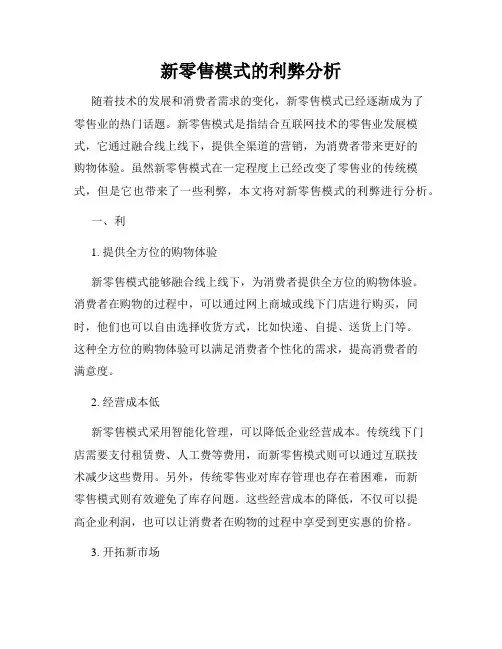 新零售模式的利弊分析

随着技术的发展和消费者需求的变化，新零售模式已经逐渐成为了零售业的热门话题。新零售模式是指结合互联网技术的零售业发展模式，它通过融合线上线下，提供全渠道的营销，为消费者带来更好的购物体验。虽然新零售模式在一定程度上已经改变了零售业的传统模式，但是它也带来了一些利弊，本文将对新零售模式的利弊进行分析。

一、利

1. 提供全方位的购物体验

新零售模式能够融合线上线下，为消费者提供全方位的购物体验。消费者在购物的过程中，可以通过网上商城或线下门店进行购买，同时，他们也可以自由选择收货方式，比如快递、自提、送货上门等。这种全方位的购物体验可以满足消费者个性化的需求，提高消费者的满意度。

2. 经营成本低

新零售模式采用智能化管理，可以降低企业经营成本。传统线下门店需要支付租赁费、人工费等费用，而新零售模式则可以通过互联技术减少这些费用。另外，传统零售业对库存管理也存在着困难，而新零售模式则有效避免了库存问题。这些经营成本的降低，不仅可以提高企业利润，也可以让消费者在购物的过程中享受到更实惠的价格。

3. 开拓新市场